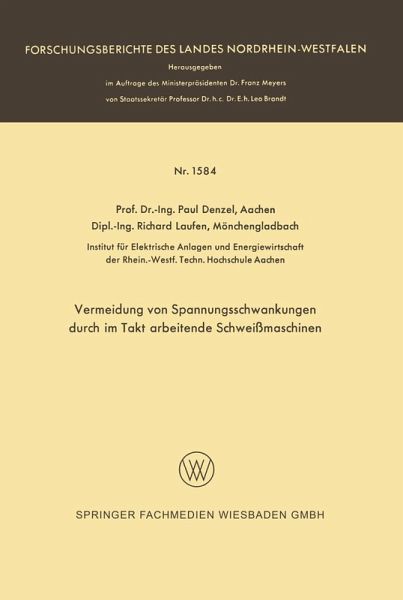 FORSCHUNGSBERICHTE DES LANDES NORDRHEIN-WESTFALEN

Herausgegeben

im Auftrage des Ministerpräsidenten Dr. Franz Meyers

von Staatssekretär Professor Dr. h. c. Dr. E. h. Leo Brandt

Nr. 1584

Prof. Dr.-Ing. Paul Denzel, Aachen
Dipl.-Ing. Richard Laufen, Mönchengladbach

Institut für Elektrische Anlagen und Energiewirtschaft
der Rhein.-Westf. Techn. Hochschule Aachen

Vermeidung von Spannungsschwankungen durch im Takt arbeitende Schweißmaschinen

SPRINGER FACHMEDIEN WIESBADEN GMBH